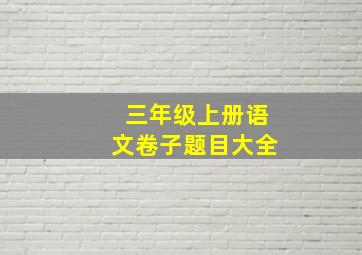 三年级上册语文卷子题目大全